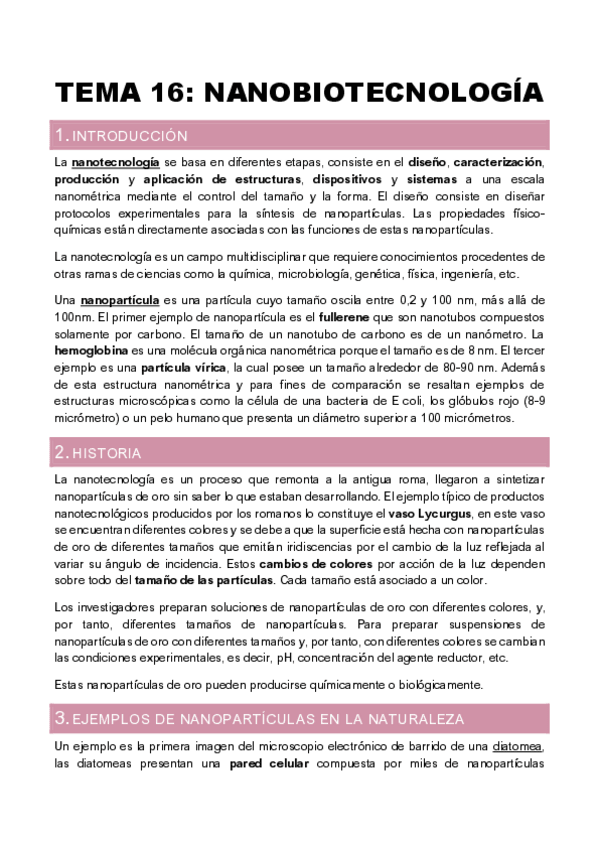 TEMA 16: NANOBIOTECNOLOGÍA

1. INTRODUCCIÓN

La nanotecnología se basa en diferentes etapas, consiste en el diseño, caracterización, producción y aplicación de estructuras, dispositivos y sistemas a una escala nanométrica mediante el control del tamaño y la forma. El diseño consiste en diseñar protocolos experimentales para la síntesis de nanopartículas. Las propiedades físico-químicas están directamente asociadas con las funciones de estas nanopartículas.

La nanotecnología es un campo multidisciplinar que requiere conocimientos procedentes de otras ramas de ciencias como la química, microbiología, genética, física, ingeniería, etc.

Una nanopartícula es una partícula cuyo tamaño oscila entre 0,2 y 100 nm, más allá de 100nm. El primer ejemplo de nanopartícula es el fullerene que son nanotubos compuestos solamente por carbono. El tamaño de un nanotubo de carbono es de un nanómetro. La hemoglobina es una molécula orgánica nanométrica porque el tamaño es de 8 nm. El tercer ejemplo es una partícula vírica, la cual posee un tamaño alrededor de 80-90 nm. Además de esta estructura nanométrica y para fines de comparación se resaltan ejemplos de estructuras microscópicas como la célula de una bacteria de E coli, los glóbulos rojo (8-9 micrómetro) o un pelo humano que presenta un diámetro superior a 100 micrómetros.

2. HISTORIA

La nanotecnología es un proceso que remonta a la antigua roma, llegaron a sintetizar nanopartículas de oro sin saber lo que estaban desarrollando. El ejemplo típico de productos nanotecnológicos producidos por los romanos lo constituye el vaso Lycurgus, en este vaso se encuentran diferentes colores y se debe a que la superficie está hecha con nanopartículas de oro de diferentes tamaños que emitían iridiscencias por el cambio de la luz reflejada al variar su ángulo de incidencia. Estos cambios de colores por acción de la luz dependen sobre todo del tamaño de las partículas. Cada tamaño está asociado a un color.

Los investigadores preparan soluciones de nanopartículas de oro con diferentes colores, y, por tanto, diferentes tamaños de nanopartículas. Para preparar suspensiones de nanopartículas de oro con diferentes tamaños y, por tanto, con diferentes colores se cambian las condiciones experimentales, es decir, pH, concentración del agente reductor, etc.

Estas nanopartículas de oro pueden producirse químicamente o biológicamente.

3. EJEMPLOS DE NANOPARTÍCULAS EN LA NATURALEZA

Un ejemplo es la primera imagen del microscopio electrónico de barrido de una diatomea, las diatomeas presentan una pared celular compuesta por miles de nanopartículas